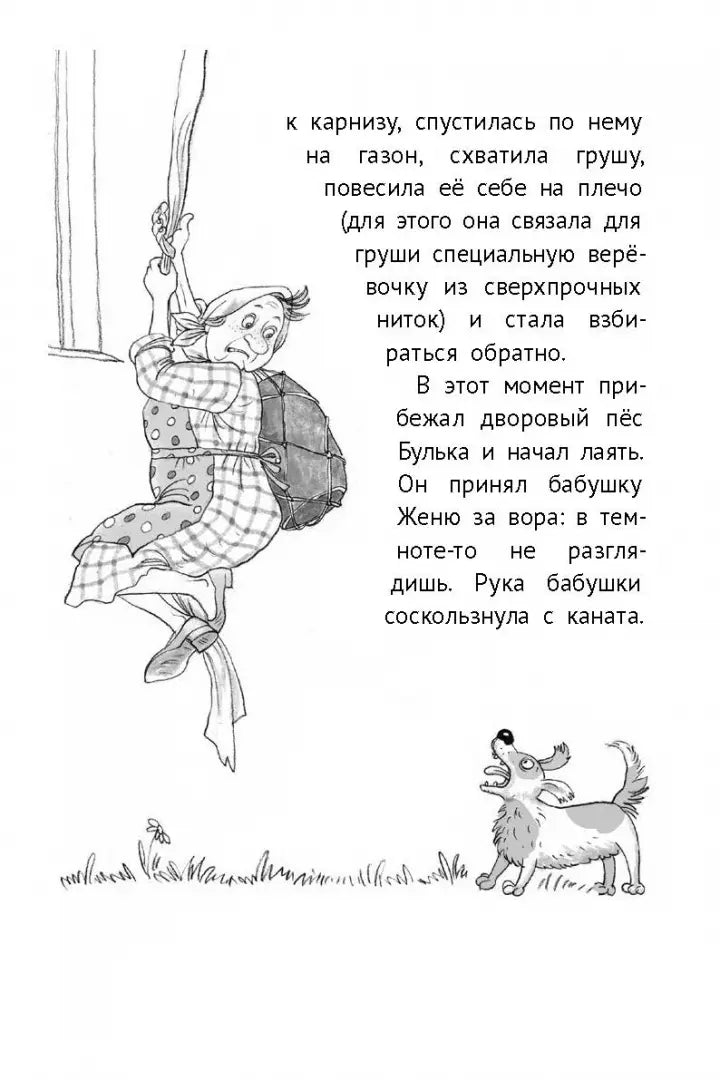 к карнизу, спустилась по нему на газон, схватила грушу, повесила её себе на плечо (для этого она связала для груши специальную верёвочку из сверхпрочных ниток) и стала взбираться обратно.

В этот момент прибежал дворовый пёс Булька и начал лаять. Он принял бабушку Женю за вора: в темноте-то не разглядишь. Рука бабушки соскользнула с каната.